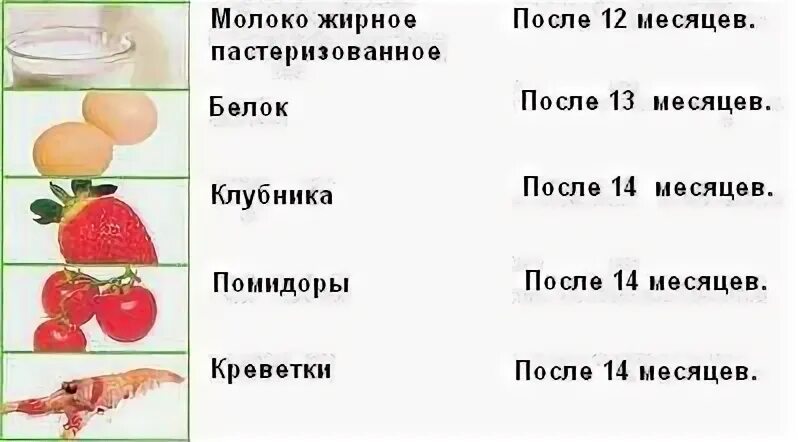 | Молоко жирное пастеризованное | После 12 месяцев. |
|---|---|
| Белок | После 13 месяцев. |
| Клубника | После 14 месяцев. |
| Помидоры | После 14 месяцев. |
| Креветки | После 14 месяцев. |